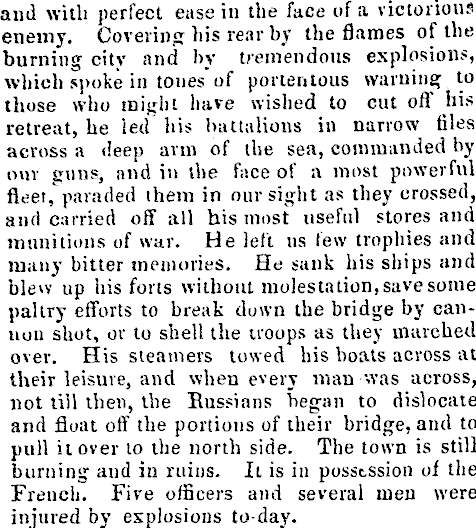 and with perfect ease in the face of a victorious enemy. Covering his rear by the flames of the burning city and by tremendous explosions, which spoke in tones of portentous warning to those who might have wished to cut off his retreat, he led his battalions in narrow files across a deep arm of the sea, commanded by our guns, and in the face of a most powerful fleet, paraded them in our sight as they crossed, and carried off all his most useful stores and munitions of war. He left us few trophies and many bitter memories. He sank his ships and blew up his forts without molestation, save some paltry efforts to break down the bridge by cannon shot, or to shell the troops as they marched over. His steamers towed his boats across at their leisure, and when every man was across, not till then, the Russians began to dislocate and float off the portions of their bridge, and to pull it over to the north side. The town is still burning and in ruins. It is in possession of the French. Five officers and several men were injured by explosions to-day.